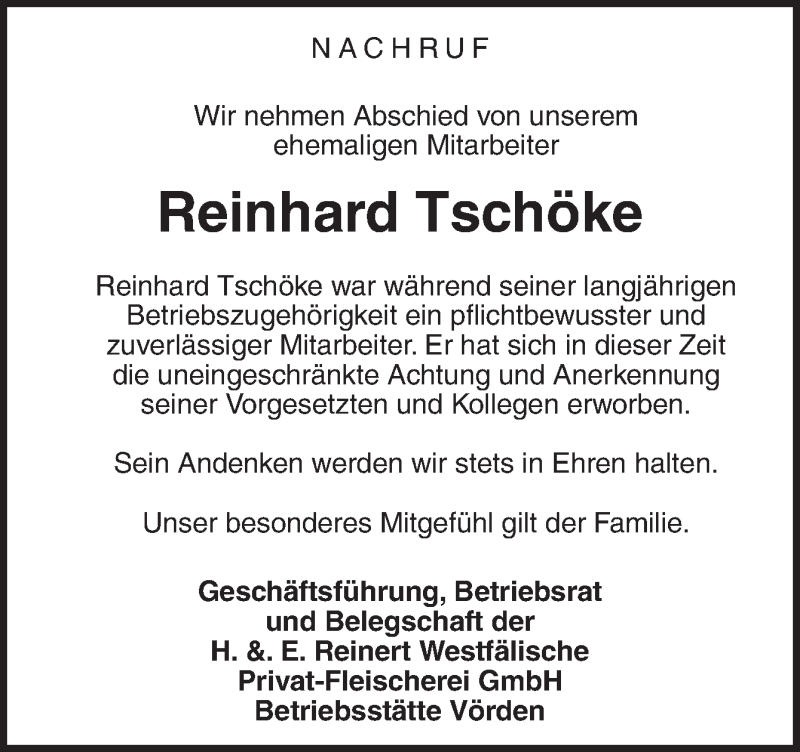 NACHRUF

Wir nehmen Abschied von unserem ehemaligen Mitarbeiter

Reinhard Tschöke

Reinhard Tschöke war während seiner langjährigen Betriebszugehörigkeit ein pflichtbewusster und zuverlässiger Mitarbeiter. Er hat sich in dieser Zeit die uneingeschränkte Achtung und Anerkennung seiner Vorgesetzten und Kollegen erworben.

Sein Andenken werden wir stets in Ehren halten.

Unser besonderes Mitgefühl gilt der Familie.

Geschäftsführung, Betriebsrat und Belegschaft der H. &. E. Reinert Westfälische Privat-Fleischerei GmbH Betriebsstätte Vörden